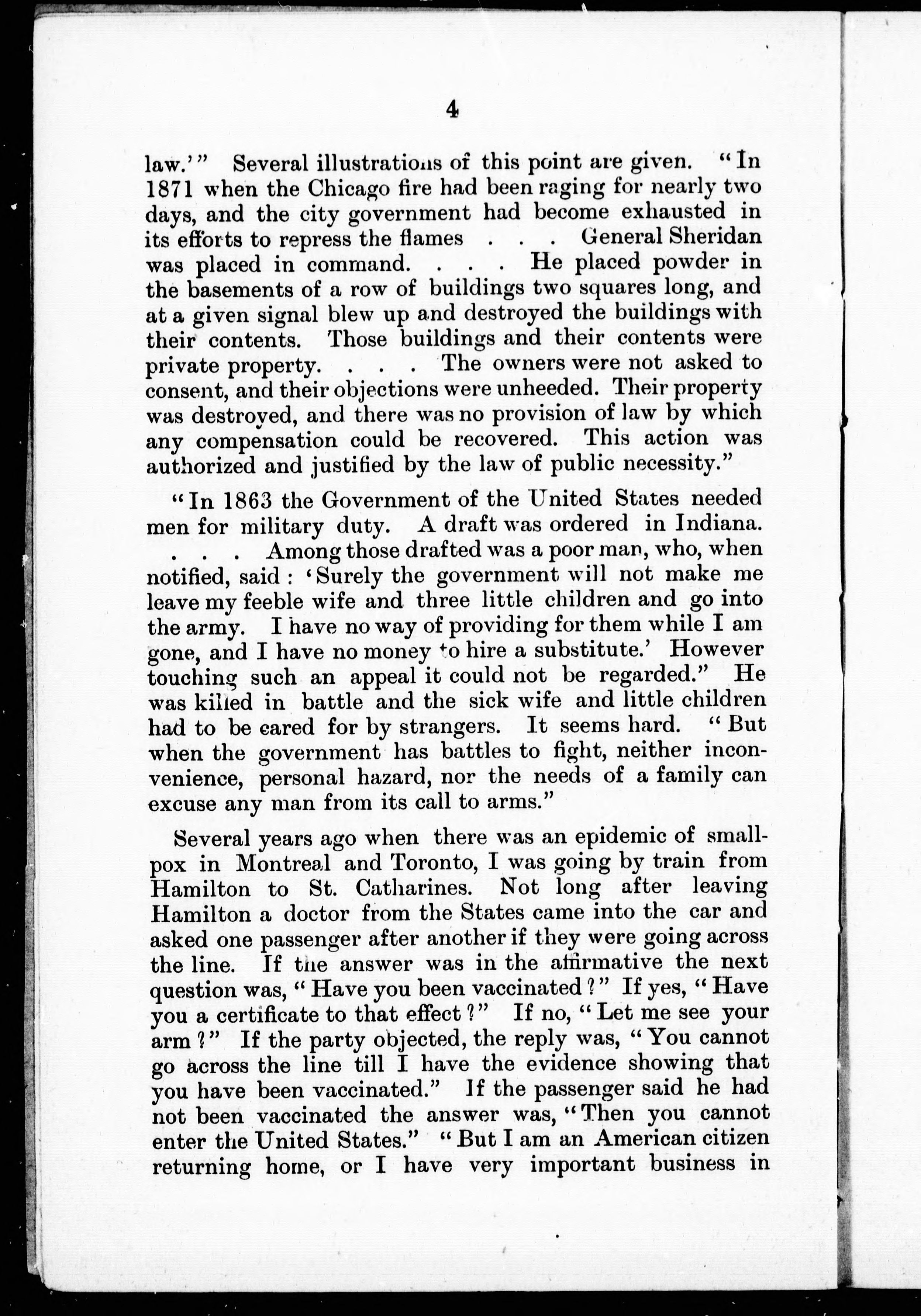 4

law.'" Several illustrations of this point are given. "In 1871 when the Chicago fire had been raging for nearly two days, and the city government had become exhausted in its efforts to repress the flames . . . General Sheridan was placed in command. . . . He placed powder in the basements of a row of buildings two squares long, and at a given signal blew up and destroyed the buildings with their contents. Those buildings and their contents were private property. . . . The owners were not asked to consent, and their objections were unheeded. Their property was destroyed, and there was no provision of law by which any compensation could be recovered. This action was authorized and justified by the law of public necessity."

"In 1863 the Government of the United States needed men for military duty. A draft was ordered in Indiana. . . . Among those drafted was a poor man, who, when notified, said: 'Surely the government will not make me leave my feeble wife and three little children and go into the army. I have no way of providing for them while I am gone, and I have no money to hire a substitute.' However touching such an appeal it could not be regarded." He was killed in battle and the sick wife and little children had to be cared for by strangers. It seems hard. "But when the government has battles to fight, neither inconvenience, personal hazard, nor the needs of a family can excuse any man from its call to arms."

Several years ago when there was an epidemic of smallpox in Montreal and Toronto, I was going by train from Hamilton to St. Catharines. Not long after leaving Hamilton a doctor from the States came into the car and asked one passenger after another if they were going across the line. If the answer was in the affirmative the next question was, "Have you been vaccinated?" If yes, "Have you a certificate to that effect?" If no, "Let me see your arm?" If the party objected, the reply was, "You cannot go across the line till I have the evidence showing that you have been vaccinated." If the passenger said he had not been vaccinated the answer was, "Then you cannot enter the United States." "But I am an American citizen returning home, or I have very important business in